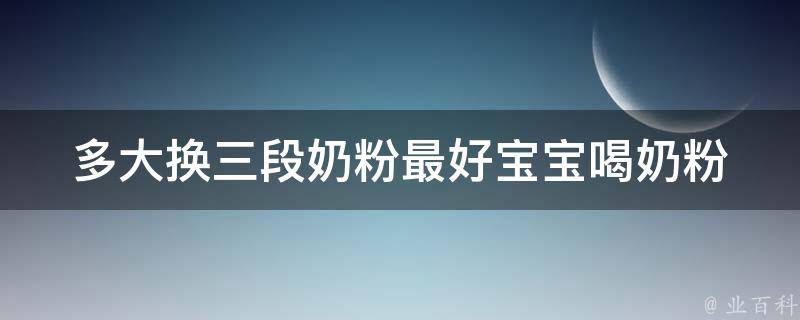 多大换三段奶粉最好宝宝喝奶粉

@ 业百科